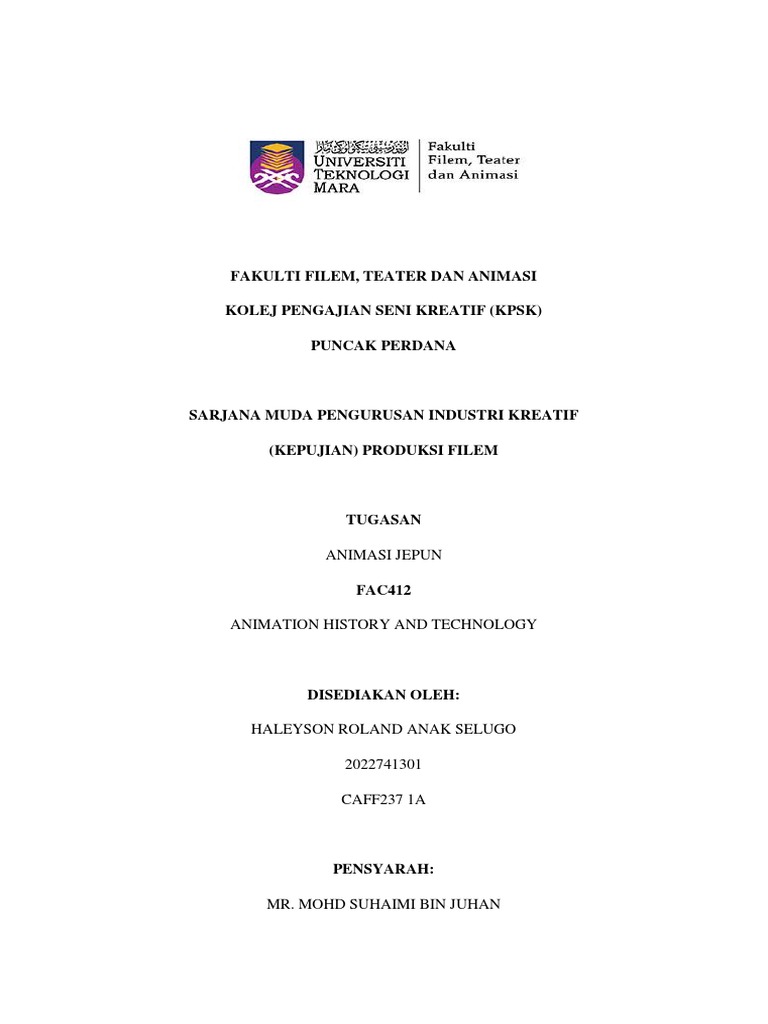 UNIVERSITI
TEKNOLOGI
MARA

Fakulti
Filem, Teater
dan Animasi

FAKULTI FILEM, TEATER DAN ANIMASI

KOLEJ PENGAJIAN SENI KREATIF (KPSK)

PUNCAK PERDANA

SARJANA MUDA PENGURUSAN INDUSTRI KREATIF

(KEPUJIAN) PRODUKSI FILEM

TUGASAN

ANIMASI JEPUN

FAC412

ANIMATION HISTORY AND TECHNOLOGY

DISEDIAKAN OLEH:

HALEYSON ROLAND ANAK SELUGO

2022741301

CAFF237 1A

PENSYARAH:

MR. MOHD SUHAIMI BIN JUHAN